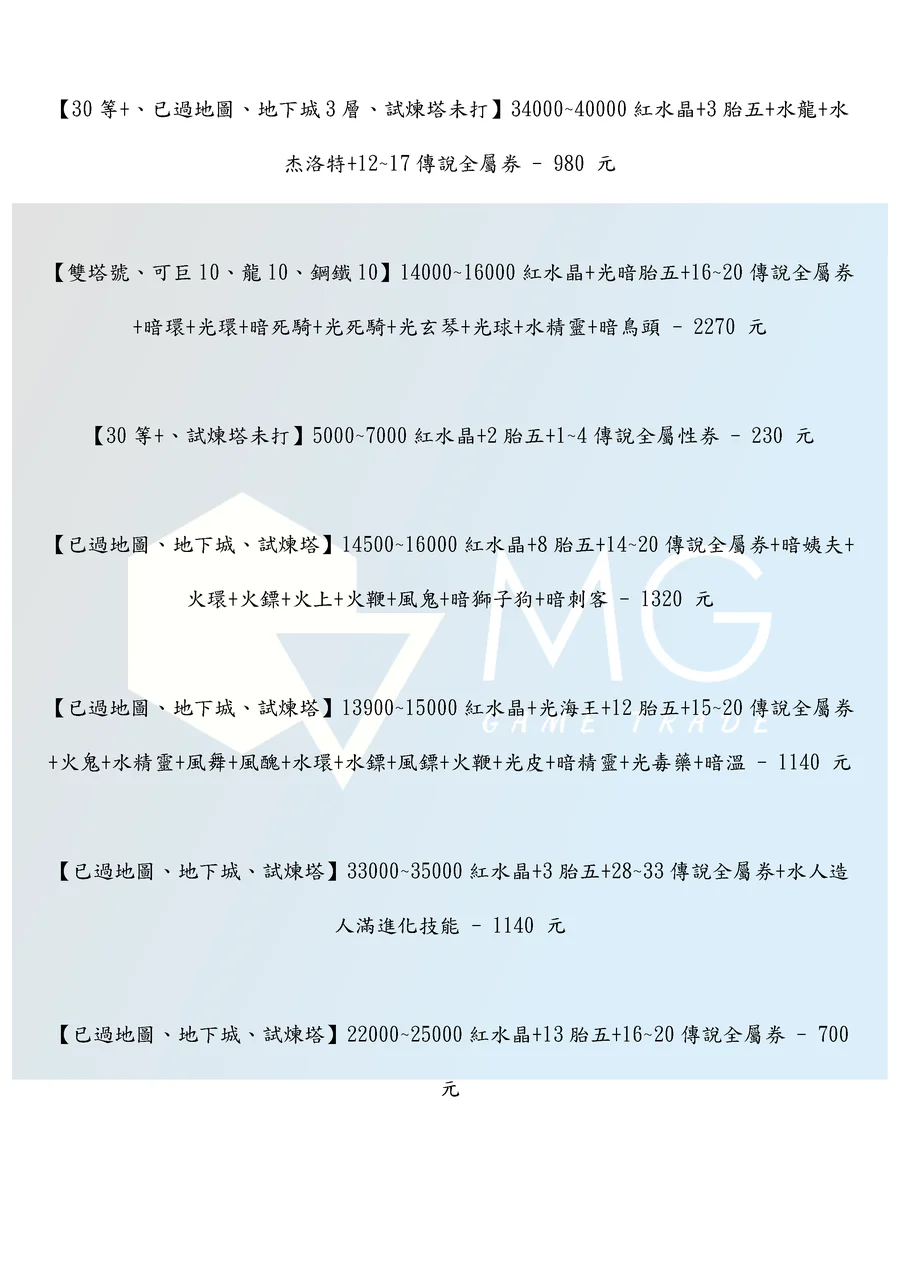 【30等+、已過地圖、地下城3層、試煉塔未打】34000~40000紅水晶+3胎五+水龍+水杰洛特+12~17傳說全屬券 - 980 元

【雙塔號、可巨10、龍10、鋼鐵10】14000~16000紅水晶+光暗胎五+16~20傳說全屬券+暗環+光環+暗死騎+光死騎+光玄琴+光球+水精靈+暗鳥頭 - 2270 元

【30等+、試煉塔未打】5000~7000紅水晶+2胎五+1~4傳說全屬性券 - 230 元

【已過地圖、地下城、試煉塔】14500~16000紅水晶+8胎五+14~20傳說全屬券+暗姨夫+火環+火鏢+火上+火鞭+風鬼+暗獅子狗+暗刺客 - 1320 元

【已過地圖、地下城、試煉塔】13900~15000紅水晶+光海王+12胎五+15~20傳說全屬券+火鬼+水精靈+風舞+風醜+水環+水鏢+風鏢+火鞭+光皮+暗精靈+光毒藥+暗溫 - 1140 元

【已過地圖、地下城、試煉塔】33000~35000紅水晶+3胎五+28~33傳說全屬券+水人造人滿進化技能 - 1140 元

【已過地圖、地下城、試煉塔】22000~25000紅水晶+13胎五+16~20傳說全屬券 - 700 元

MG
GAME TRADE